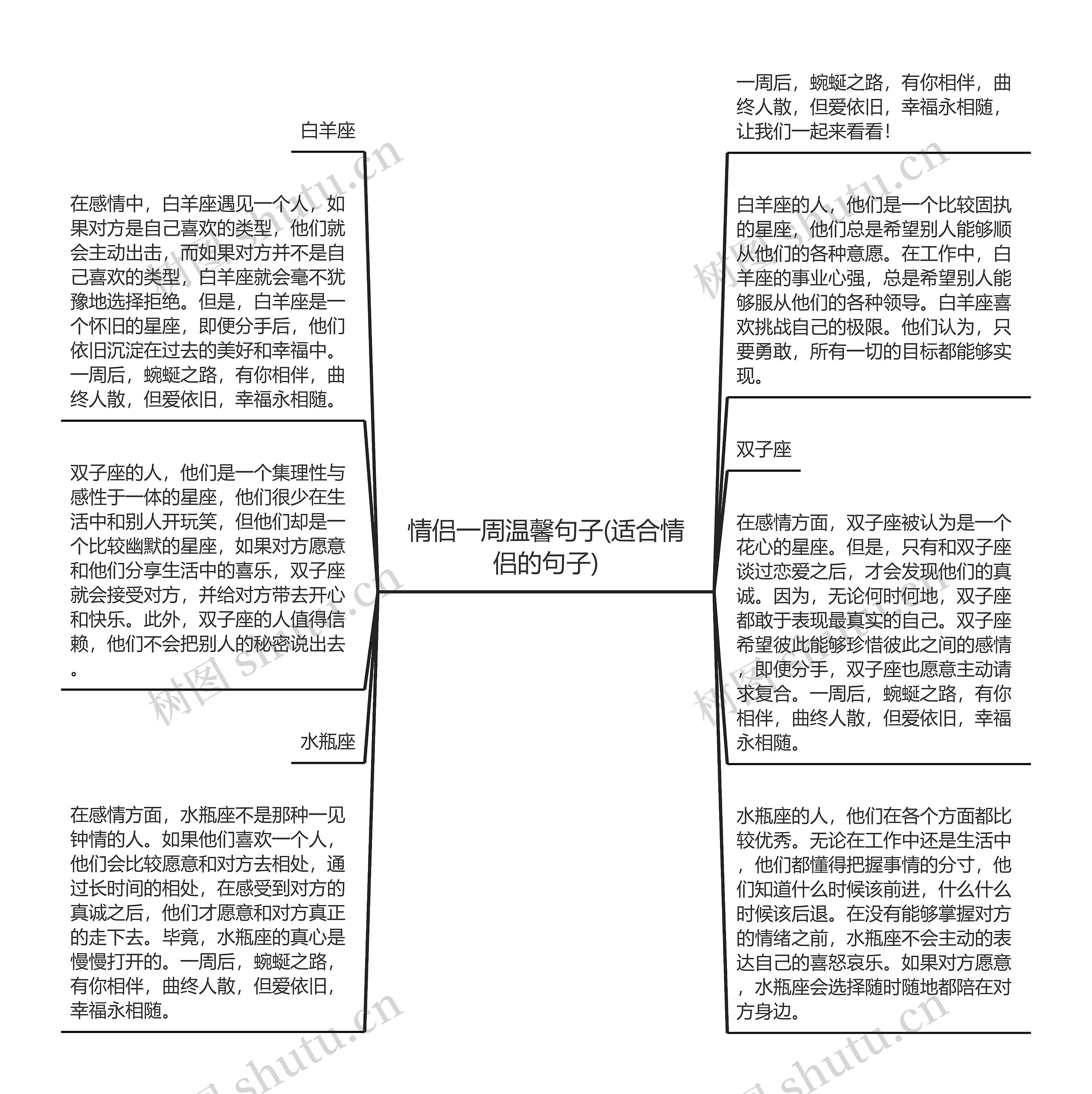 情侣一周温馨句子(适合情侣的句子)

白羊座

在感情中，白羊座遇见一个人，如果对方是自己喜欢的类型，他们就会主动出击，而如果对方并不是自己喜欢的类型，白羊座就会毫不犹豫地选择拒绝。但是，白羊座是一个怀旧的星座，即便分手后，他们依旧沉淀在过去的美好和幸福中。一周后，蜿蜒之路，有你相伴，曲终人散，但爱依旧，幸福永相随。

双子座的人，他们是一个集理性与感性于一体的星座，他们很少在生活中和别人开玩笑，但他们却是一个比较幽默的星座，如果对方愿意和他们分享生活中的喜乐，双子座就会接受对方，并给对方带去开心和快乐。此外，双子座的人值得信赖，他们不会把别人的秘密说出去。

水瓶座

在感情方面，水瓶座不是那种一见钟情的人。如果他们喜欢一个人，他们会比较愿意和对方去相处，通过长时间的相处，在感受到对方的真诚之后，他们才愿意和对方真正的走下去。毕竟，水瓶座的真心是慢慢打开的。一周后，蜿蜒之路，有你相伴，曲终人散，但爱依旧，幸福永相随。

一周后，蜿蜒之路，有你相伴，曲终人散，但爱依旧，幸福永相随，让我们一起来看看！

白羊座的人，他们是一个比较固执的星座，他们总是希望别人能够顺从他们的各种意愿。在工作中，白羊座的事业心强，总是希望别人能够服从他们的各种领导。白羊座喜欢挑战自己的极限。他们认为，只要勇敢，所有一切的目标都能够实现。

双子座

在感情方面，双子座被认为是一个花心的星座。但是，只有和双子座谈过恋爱之后，才会发现他们的真诚。因为，无论何时何地，双子座都敢于表现最真实的自己。双子座希望彼此能够珍惜彼此之间的感情，即便分手，双子座也愿意主动请求复合。一周后，蜿蜒之路，有你相伴，曲终人散，但爱依旧，幸福永相随。

水瓶座的人，他们在各个方面都比较优秀。无论在工作中还是生活中，他们都懂得把握事情的分寸，他们知道什么时候该前进，什么什么时候该后退。在没有能够掌握对方的情绪之前，水瓶座不会主动的表达自己的喜怒哀乐。如果对方愿意，水瓶座会选择随时随地都陪在对方身边。

树图 shutu.cn